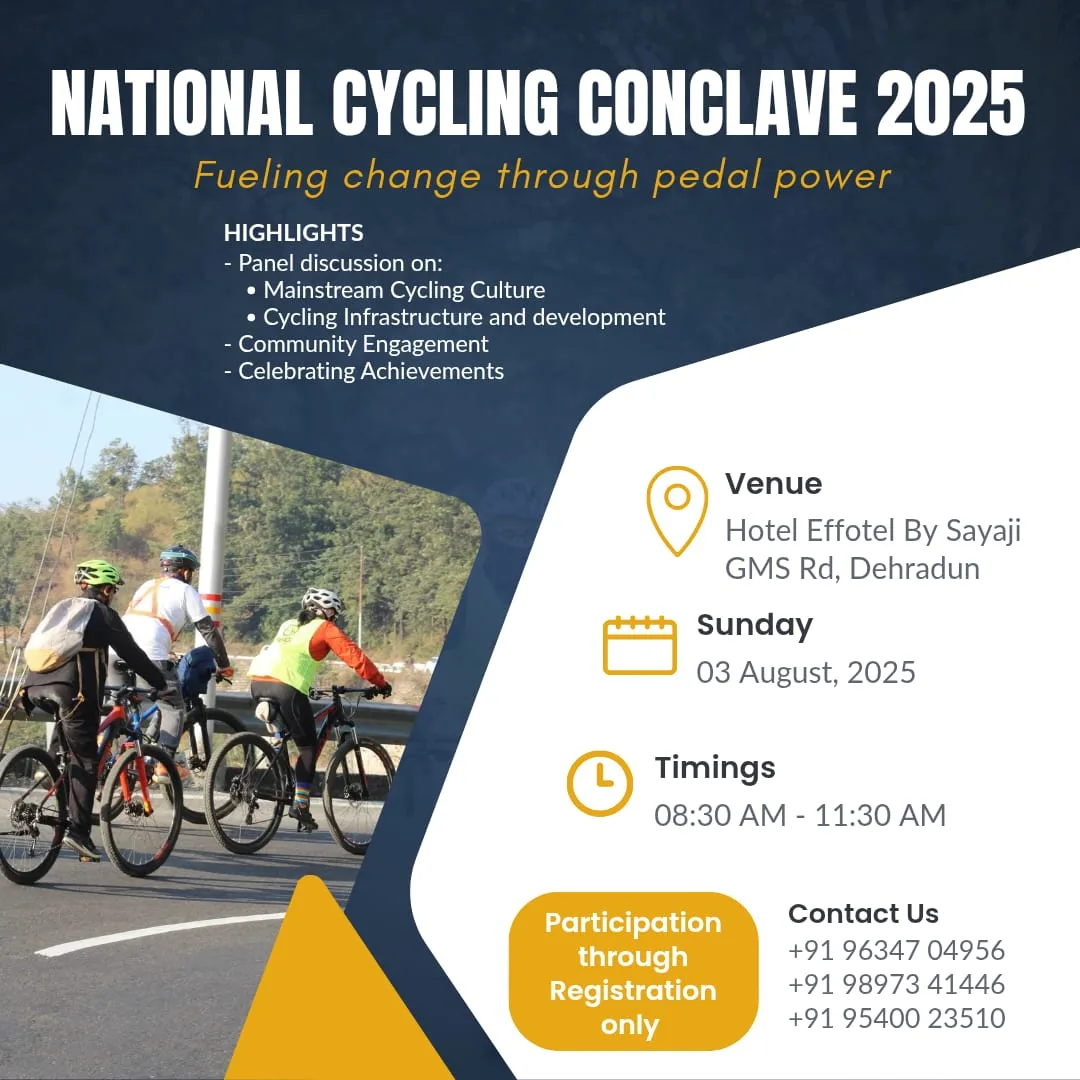 NATIONAL CYCLING CONCLAVE 2025

Fueling change through pedal power

HIGHLIGHTS
- Panel discussion on:
• Mainstream Cycling Culture
• Cycling Infrastructure and development
- Community Engagement
- Celebrating Achievements

Venue
Hotel Effotel By Sayaji
GMS Rd, Dehradun

Sunday
03 August, 2025

Timings
08:30 AM - 11:30 AM

Participation through Registration only

Contact Us
+91 96347 04956
+91 98973 41446
+91 95400 23510